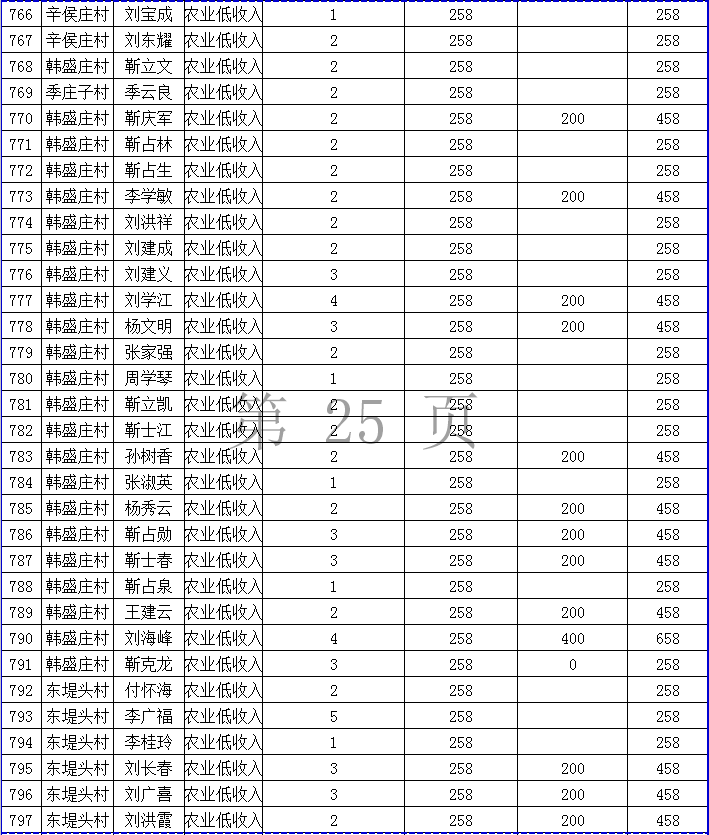 | 766 | 辛侯庄村 | 刘宝成 | 农业低收入 | 1 | 258 | | 258 |
|---|---|---|---|---|---|---|---|
| 767 | 辛侯庄村 | 刘东耀 | 农业低收入 | 2 | 258 | | 258 |
| 768 | 韩盛庄村 | 靳立文 | 农业低收入 | 2 | 258 | | 258 |
| 769 | 季庄子村 | 季云良 | 农业低收入 | 2 | 258 | | 258 |
| 770 | 韩盛庄村 | 靳庆军 | 农业低收入 | 2 | 258 | 200 | 458 |
| 771 | 韩盛庄村 | 靳占林 | 农业低收入 | 2 | 258 | | 258 |
| 772 | 韩盛庄村 | 靳占生 | 农业低收入 | 2 | 258 | | 258 |
| 773 | 韩盛庄村 | 李学敏 | 农业低收入 | 2 | 258 | 200 | 458 |
| 774 | 韩盛庄村 | 刘洪祥 | 农业低收入 | 2 | 258 | | 258 |
| 775 | 韩盛庄村 | 刘建成 | 农业低收入 | 2 | 258 | | 258 |
| 776 | 韩盛庄村 | 刘建义 | 农业低收入 | 3 | 258 | | 258 |
| 777 | 韩盛庄村 | 刘学江 | 农业低收入 | 4 | 258 | 200 | 458 |
| 778 | 韩盛庄村 | 杨文明 | 农业低收入 | 3 | 258 | 200 | 458 |
| 779 | 韩盛庄村 | 张家强 | 农业低收入 | 2 | 258 | | 258 |
| 780 | 韩盛庄村 | 周学琴 | 农业低收入 | 1 | 258 | | 258 |
| 781 | 韩盛庄村 | 靳立凯 | 农业低收入 | 2 | 258 | | 258 |
| 782 | 韩盛庄村 | 靳士江 | 农业低收入 | 2 | 258 | | 258 |
| 783 | 韩盛庄村 | 孙树香 | 农业低收入 | 2 | 258 | 200 | 458 |
| 784 | 韩盛庄村 | 张淑英 | 农业低收入 | 1 | 258 | | 258 |
| 785 | 韩盛庄村 | 杨秀云 | 农业低收入 | 2 | 258 | 200 | 458 |
| 786 | 韩盛庄村 | 靳占勋 | 农业低收入 | 3 | 258 | 200 | 458 |
| 787 | 韩盛庄村 | 靳士春 | 农业低收入 | 3 | 258 | 200 | 458 |
| 788 | 韩盛庄村 | 靳占泉 | 农业低收入 | 1 | 258 | | 258 |
| 789 | 韩盛庄村 | 王建云 | 农业低收入 | 2 | 258 | 200 | 458 |
| 790 | 韩盛庄村 | 刘海峰 | 农业低收入 | 4 | 258 | 400 | 658 |
| 791 | 韩盛庄村 | 靳克龙 | 农业低收入 | 3 | 258 | 0 | 258 |
| 792 | 东堤头村 | 付怀海 | 农业低收入 | 2 | 258 | | 258 |
| 793 | 东堤头村 | 李广福 | 农业低收入 | 5 | 258 | | 258 |
| 794 | 东堤头村 | 李桂玲 | 农业低收入 | 1 | 258 | | 258 |
| 795 | 东堤头村 | 刘长春 | 农业低收入 | 3 | 258 | 200 | 458 |
| 796 | 东堤头村 | 刘广喜 | 农业低收入 | 3 | 258 | 200 | 458 |
| 797 | 东堤头村 | 刘洪霞 | 农业低收入 | 2 | 258 | 200 | 458 |

第 25 页